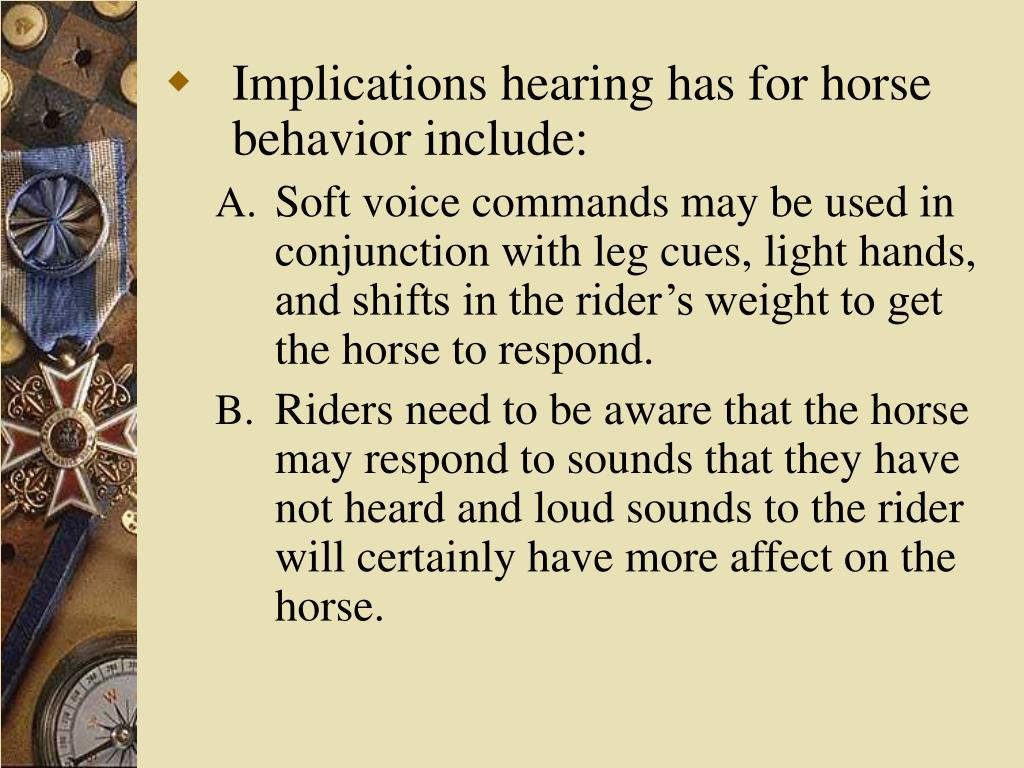 Implications hearing has for horse behavior include:

A. Soft voice commands may be used in conjunction with leg cues, light hands, and shifts in the rider’s weight to get the horse to respond.

B. Riders need to be aware that the horse may respond to sounds that they have not heard and loud sounds to the rider will certainly have more affect on the horse.